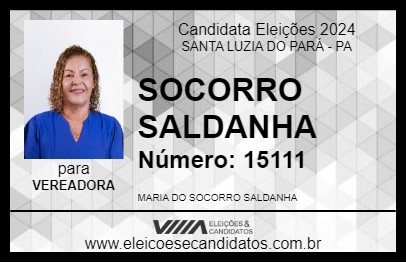 Candidata Eleições 2024
SANTA LUZIA DO PARÁ - PA

SOCORRO SALDANHA

Número: 15111

para
VEREADORA

MARIA DO SOCORRO SALDANHA

VIIIA ELEIÇÕES & CANDIDATOS

www.eleicoesecandidatos.com.br